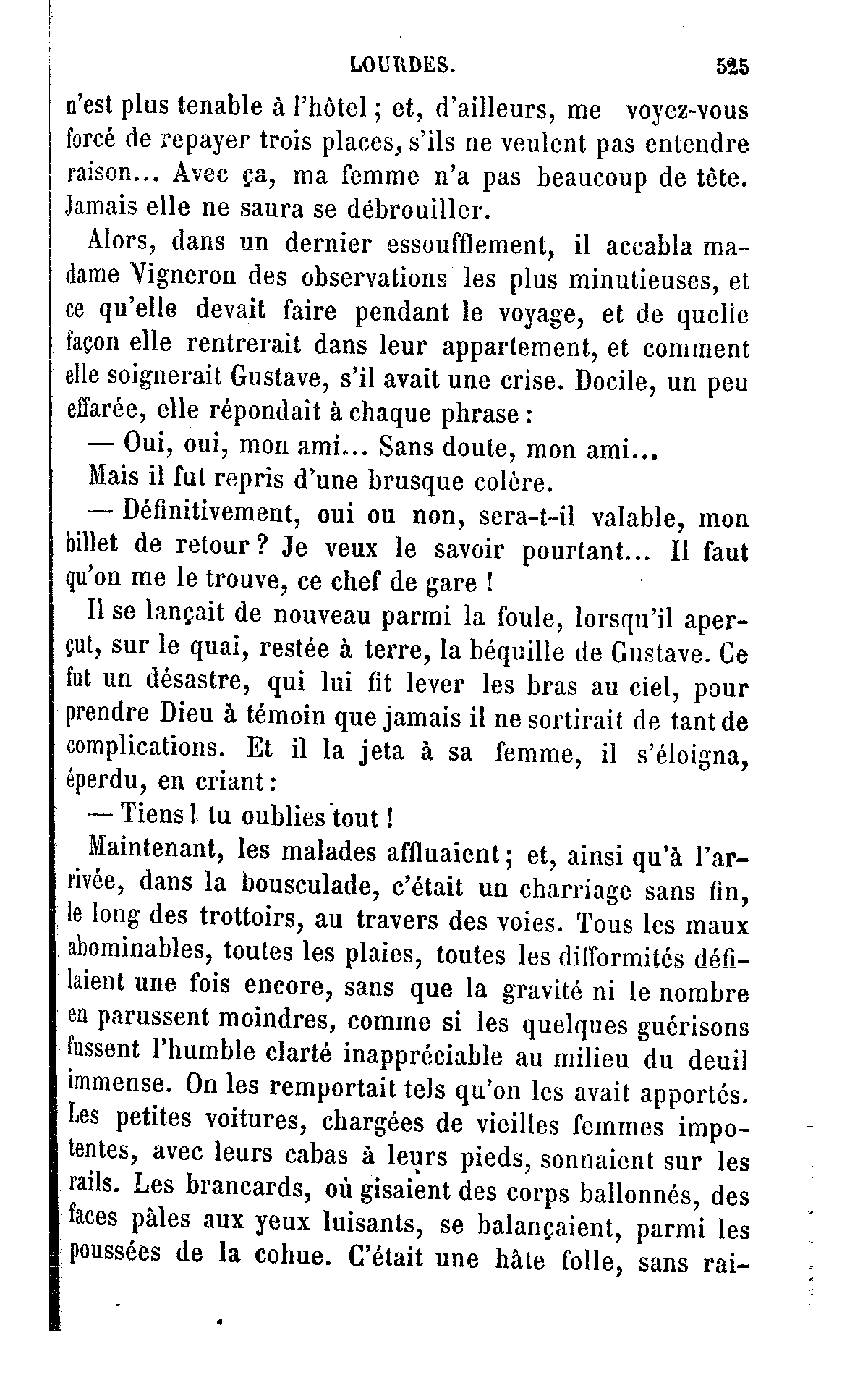 LOURDES. 525

n'est plus tenable à l'hôtel ; et, d'ailleurs, me voyez-vous forcé de repayer trois places, s'ils ne veulent pas entendre raison... Avec ça, ma femme n'a pas beaucoup de tête. Jamais elle ne saura se débrouiller.

Alors, dans un dernier essoufflement, il accabla madame Vigneron des observations les plus minutieuses, et ce qu'elle devait faire pendant le voyage, et de quelle façon elle rentrerait dans leur appartement, et comment elle soignerait Gustave, s'il avait une crise. Docile, un peu effarée, elle répondait à chaque phrase :

— Oui, oui, mon ami... Sans doute, mon ami...

Mais il fut repris d'une brusque colère.

— Définitivement, oui ou non, sera-t-il valable, mon billet de retour ? Je veux le savoir pourtant... Il faut qu'on me le trouve, ce chef de gare !

Il se lançait de nouveau parmi la foule, lorsqu'il aperçut, sur le quai, restée à terre, la béquille de Gustave. Ce fut un désastre, qui lui fit lever les bras au ciel, pour prendre Dieu à témoin que jamais il ne sortirait de tant de complications. Et il la jeta à sa femme, il s'éloigna, éperdu, en criant :

— Tiens ! tu oublies tout !

Maintenant, les malades affluaient ; et, ainsi qu'à l'arrivée, dans la bousculade, c'était un charriage sans fin, le long des trottoirs, au travers des voies. Tous les maux abominables, toutes les plaies, toutes les difformités défilaient une fois encore, sans que la gravité ni le nombre en parussent moindres, comme si les quelques guérisons fussent l'humble clarté inappréciable au milieu du deuil immense. On les remportait tels qu'on les avait apportés. Les petites voitures, chargées de vieilles femmes impotentes, avec leurs cabas à leurs pieds, sonnaient sur les rails. Les brancards, où gisaient des corps ballonnés, des faces pâles aux yeux luisants, se balançaient, parmi les poussées de la cohue. C'était une hâte folle, sans rai-